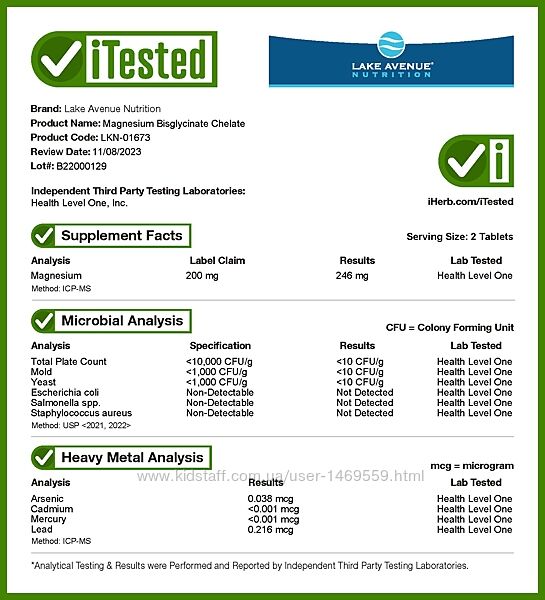 iTested

LAKE AVENUE® NUTRITION

Brand: Lake Avenue Nutrition
Product Name: Magnesium Bisglycinate Chelate
Product Code: LKN-01673
Review Date: 11/08/2023
Lot#: B22000129

Independent Third Party Testing Laboratories:
Health Level One, Inc.

iHerb.com/iTested

Supplement Facts

Serving Size: 2 Tablets

| Analysis | Label Claim | Results | Lab Tested |
|---|---|---|---|
| Magnesium | 200 mg | 246 mg | Health Level One |

Method: ICP-MS

Microbial Analysis

CFU = Colony Forming Unit

| Analysis | Specification | Results | Lab Tested |
|---|---|---|---|
| Total Plate Count | <10,000 CFU/g | <10 CFU/g | Health Level One |
| Mold | <1,000 CFU/g | <10 CFU/g | Health Level One |
| Yeast | <1,000 CFU/g | <10 CFU/g | Health Level One |
| Escherichia coli | Non-Detectable | Not Detected | Health Level One |
| Salmonella spp. | Non-Detectable | Not Detected | Health Level One |
| Staphylococcus aureus | Non-Detectable | Not Detected | Health Level One |

Method: USP <2021, 2022>

Heavy Metal Analysis

mcg = microgram

www.kidstaff.com.ua/user-1469559.html

| Analysis | Results | Lab Tested |
|---|---|---|
| Arsenic | 0.038 mcg | Health Level One |
| Cadmium | <0.001 mcg | Health Level One |
| Mercury | <0.001 mcg | Health Level One |
| Lead | 0.216 mcg | Health Level One |

Method: ICP-MS

*Analytical Testing & Results were Performed and Reported by Independent Third Party Testing Laboratories.